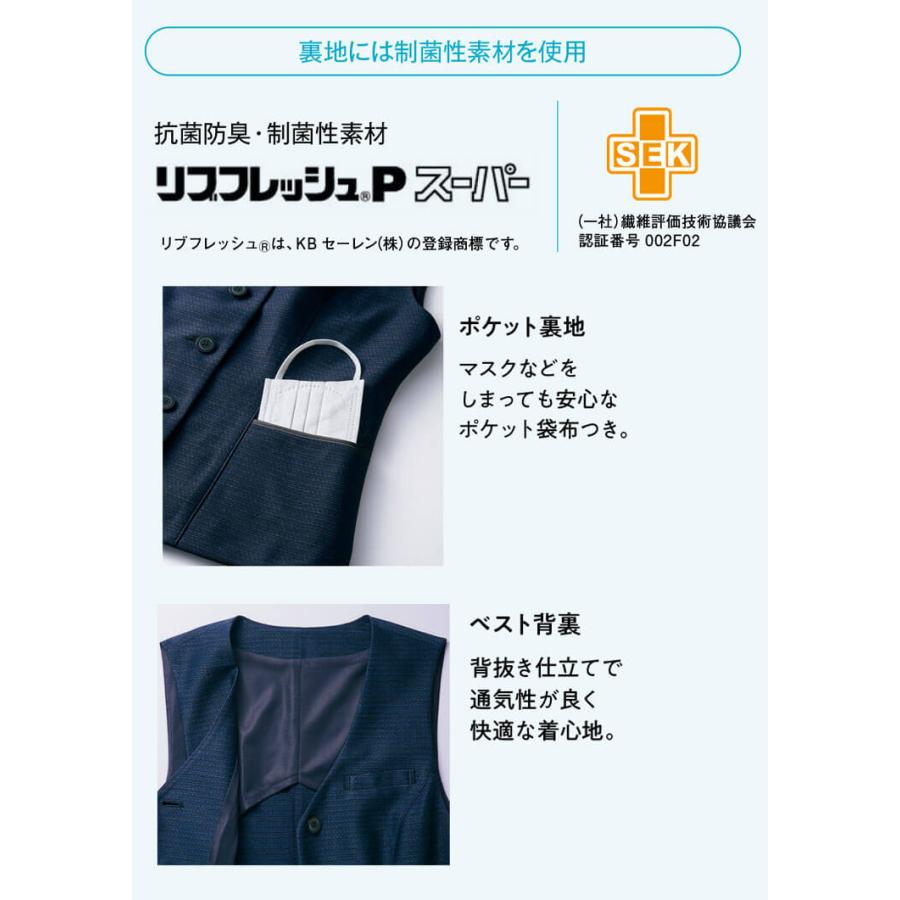 裏地には制菌性素材を使用

抗菌防臭・制菌性素材
リブフレッシュ®P スーパー

リブフレッシュ®は、KB セーレン(株)の登録商標です。

SEK

(一社)繊維評価技術協議会
認証番号 002F02

ポケット裏地

マスクなどを
しまっても安心な
ポケット袋布つき。

ベスト背裏

背抜き仕立てで
通気性が良く
快適な着心地。